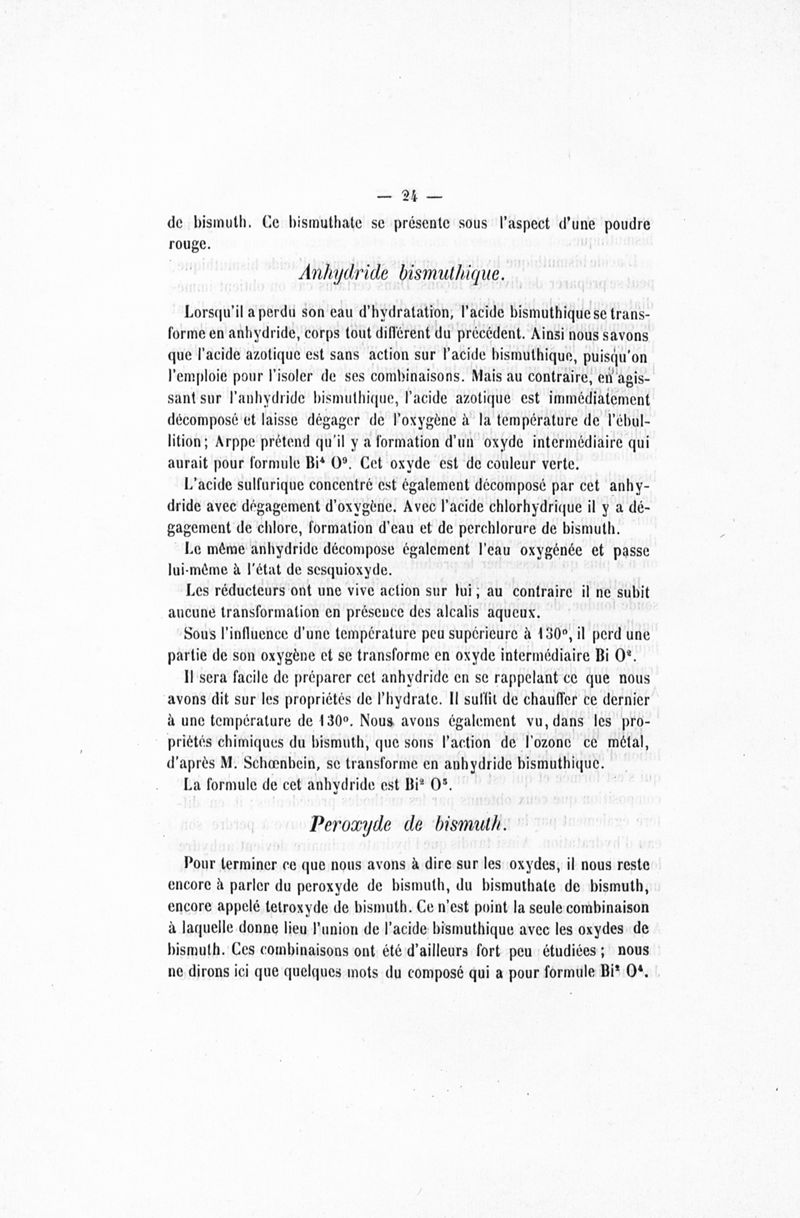 — 24 —

de bismuth. Ce bismuthate se présente sous l'aspect d'une poudre rouge.

Anhydride bismuthique.

Lorsqu'il a perdu son eau d'hydratation, l'acide bismuthique se transforme en anhydride, corps tout différent du précédent. Ainsi nous savons que l'acide azotique est sans action sur l'acide bismuthique, puisqu'on l'emploie pour l'isoler de ses combinaisons. Mais au contraire, en agissant sur l'anhydride bismuthique, l'acide azotique est immédiatement décomposé et laisse dégager de l'oxygène à la température de l'ébullition; Arppe prétend qu'il y a formation d'un oxyde intermédiaire qui aurait pour formule $Bi^4 O^9$. Cet oxyde est de couleur verte.

L'acide sulfurique concentré est également décomposé par cet anhydride avec dégagement d'oxygène. Avec l'acide chlorhydrique il y a dégagement de chlore, formation d'eau et de perchlorure de bismuth.

Le même anhydride décompose également l'eau oxygénée et passe lui-même à l'état de sesquioxyde.

Les réducteurs ont une vive action sur lui; au contraire il ne subit aucune transformation en présence des alcalis aqueux.

Sous l'influence d'une température peu supérieure à 130°, il perd une partie de son oxygène et se transforme en oxyde intermédiaire $Bi O^2$.

Il sera facile de préparer cet anhydride en se rappelant ce que nous avons dit sur les propriétés de l'hydrate. Il suffit de chauffer ce dernier à une température de 130°. Nous avons également vu, dans les propriétés chimiques du bismuth, que sous l'action de l'ozone ce métal, d'après M. Schœnbein, se transforme en anhydride bismuthique.

La formule de cet anhydride est $Bi^2 O^5$.

Peroxyde de bismuth.

Pour terminer ce que nous avons à dire sur les oxydes, il nous reste encore à parler du peroxyde de bismuth, du bismuthate de bismuth, encore appelé tetroxyde de bismuth. Ce n'est point la seule combinaison à laquelle donne lieu l'union de l'acide bismuthique avec les oxydes de bismuth. Ces combinaisons ont été d'ailleurs fort peu étudiées; nous ne dirons ici que quelques mots du composé qui a pour formule $Bi^2 O^4$.